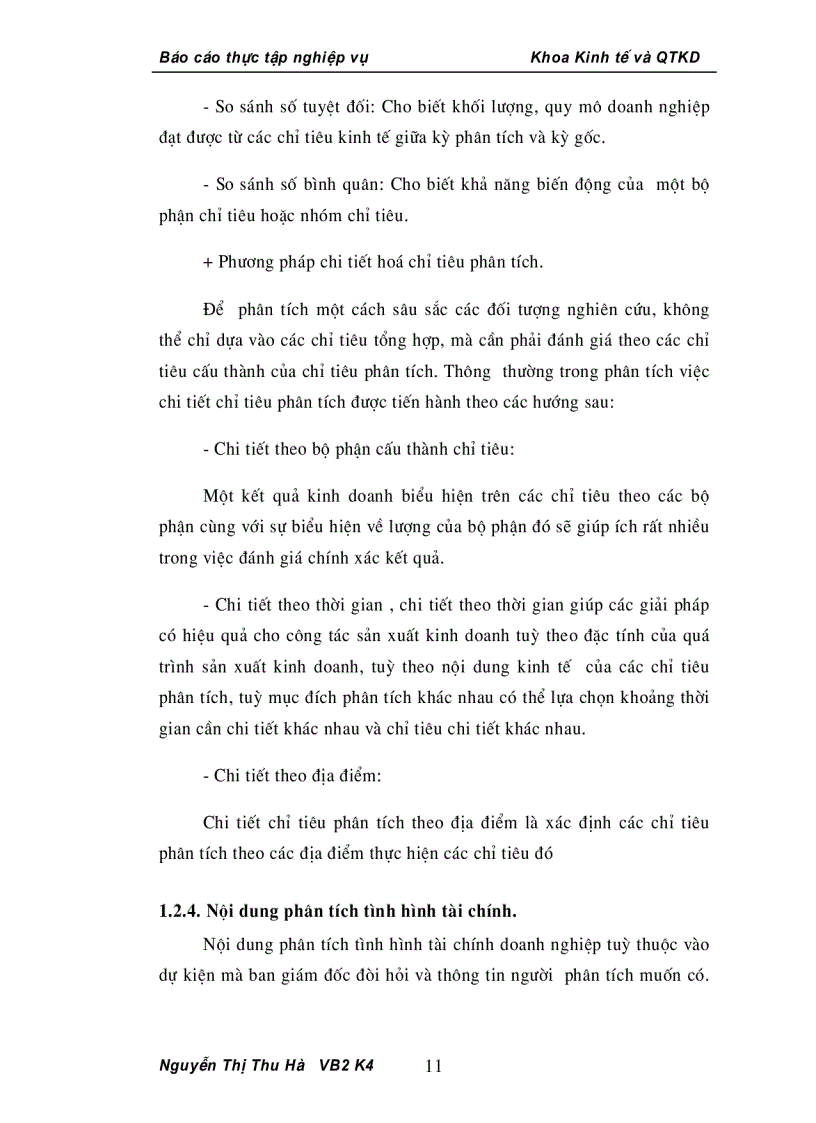 Báo cáo thực tập nghiệp vụ Khoa Kinh tế và QTKD

- So sánh số tuyệt đối: Cho biết khối lượng, quy mô doanh nghiệp đạt được từ các chỉ tiêu kinh tế giữa kỳ phân tích và kỳ gốc.

- So sánh số bình quân: Cho biết khả năng biến động của một bộ phận chỉ tiêu hoặc nhóm chỉ tiêu.

+ Phương pháp chi tiết hoá chỉ tiêu phân tích.

Để phân tích một cách sâu sắc các đối tượng nghiên cứu, không thể chỉ dựa vào các chỉ tiêu tổng hợp, mà cần phải đánh giá theo các chỉ tiêu cấu thành của chỉ tiêu phân tích. Thông thường trong phân tích việc chi tiết chỉ tiêu phân tích được tiến hành theo các hướng sau:

- Chi tiết theo bộ phận cấu thành chỉ tiêu:

Một kết quả kinh doanh biểu hiện trên các chỉ tiêu theo các bộ phận cùng với sự biểu hiện về lượng của bộ phận đó sẽ giúp ích rất nhiều trong việc đánh giá chính xác kết quả.

- Chi tiết theo thời gian , chi tiết theo thời gian giúp các giải pháp có hiệu quả cho công tác sản xuất kinh doanh tuỳ theo đặc tính của quá trình sản xuất kinh doanh, tuỳ theo nội dung kinh tế của các chỉ tiêu phân tích, tuỳ mục đích phân tích khác nhau có thể lựa chọn khoảng thời gian cần chi tiết khác nhau và chỉ tiêu chi tiết khác nhau.

- Chi tiết theo địa điểm:

Chi tiết chỉ tiêu phân tích theo địa điểm là xác định các chỉ tiêu phân tích theo các địa điểm thực hiện các chỉ tiêu đó

1.2.4. Nội dung phân tích tình hình tài chính.

Nội dung phân tích tình hình tài chính doanh nghiệp tuỳ thuộc vào dự kiện mà ban giám đốc đòi hỏi và thông tin người phân tích muốn có.

Nguyễn Thị Thu Hà VB2 K4 11